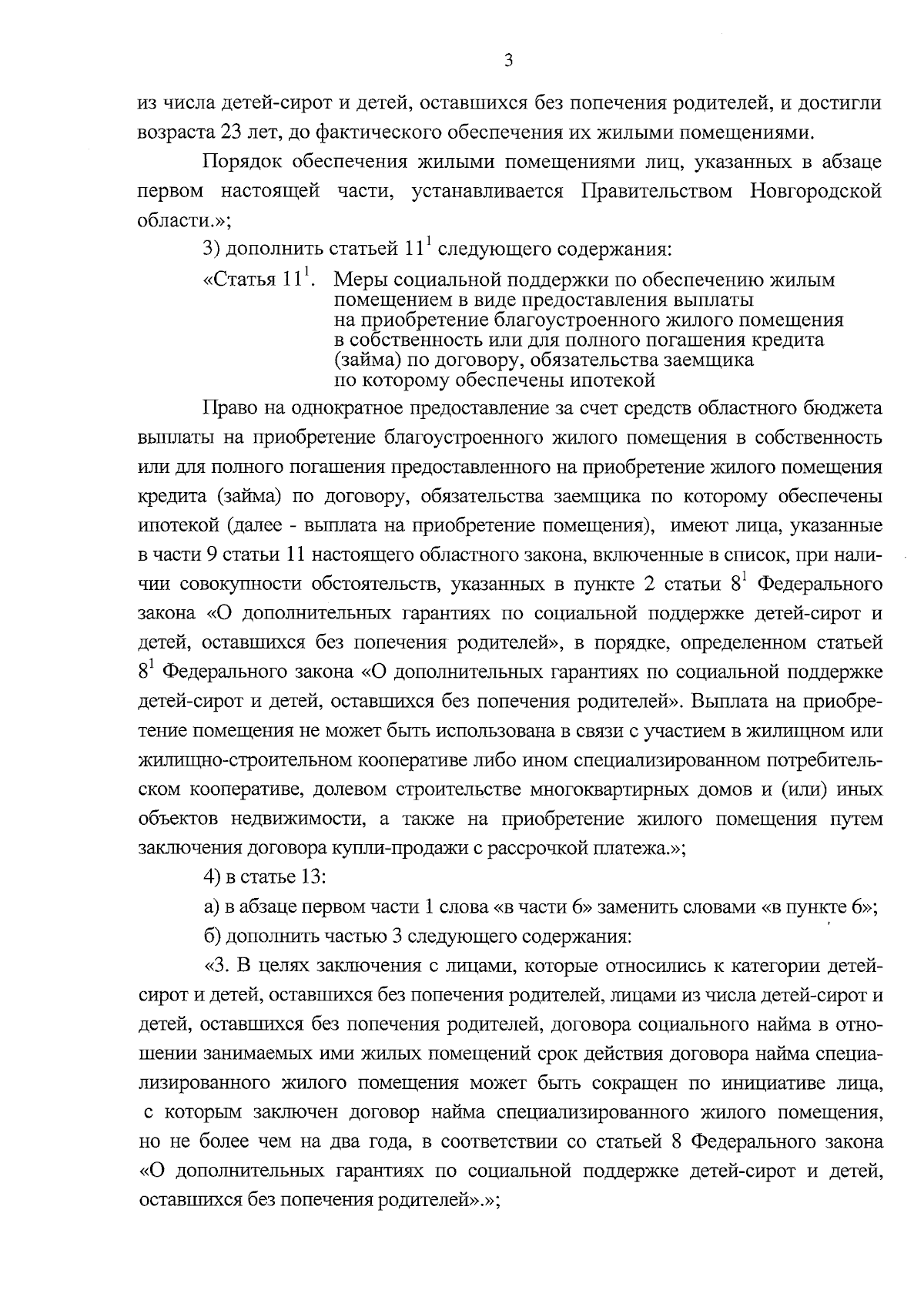 3

из числа детей-сирот и детей, оставшихся без попечения родителей, и достигли возраста 23 лет, до фактического обеспечения их жилыми помещениями.

Порядок обеспечения жилыми помещениями лиц, указанных в абзаце первом настоящей части, устанавливается Правительством Новгородской области.»;

3) дополнить статьей $11^1$ следующего содержания:

«Статья $11^1$. Меры социальной поддержки по обеспечению жилым помещением в виде предоставления выплаты на приобретение благоустроенного жилого помещения в собственность или для полного погашения кредита (займа) по договору, обязательства заемщика по которому обеспечены ипотекой

Право на однократное предоставление за счет средств областного бюджета выплаты на приобретение благоустроенного жилого помещения в собственность или для полного погашения предоставленного на приобретение жилого помещения кредита (займа) по договору, обязательства заемщика по которому обеспечены ипотекой (далее - выплата на приобретение помещения), имеют лица, указанные в части 9 статьи 11 настоящего областного закона, включенные в список, при наличии совокупности обстоятельств, указанных в пункте 2 статьи $8^1$ Федерального закона «О дополнительных гарантиях по социальной поддержке детей-сирот и детей, оставшихся без попечения родителей», в порядке, определенном статьей $8^1$ Федерального закона «О дополнительных гарантиях по социальной поддержке детей-сирот и детей, оставшихся без попечения родителей». Выплата на приобретение помещения не может быть использована в связи с участием в жилищном или жилищно-строительном кооперативе либо ином специализированном потребительском кооперативе, долевом строительстве многоквартирных домов и (или) иных объектов недвижимости, а также на приобретение жилого помещения путем заключения договора купли-продажи с рассрочкой платежа.»;

4) в статье 13:

а) в абзаце первом части 1 слова «в части 6» заменить словами «в пункте 6»;

б) дополнить частью 3 следующего содержания:

«3. В целях заключения с лицами, которые относились к категории детей-сирот и детей, оставшихся без попечения родителей, лицами из числа детей-сирот и детей, оставшихся без попечения родителей, договора социального найма в отношении занимаемых ими жилых помещений срок действия договора найма специализированного жилого помещения может быть сокращен по инициативе лица, с которым заключен договор найма специализированного жилого помещения, но не более чем на два года, в соответствии со статьей 8 Федерального закона «О дополнительных гарантиях по социальной поддержке детей-сирот и детей, оставшихся без попечения родителей».»;